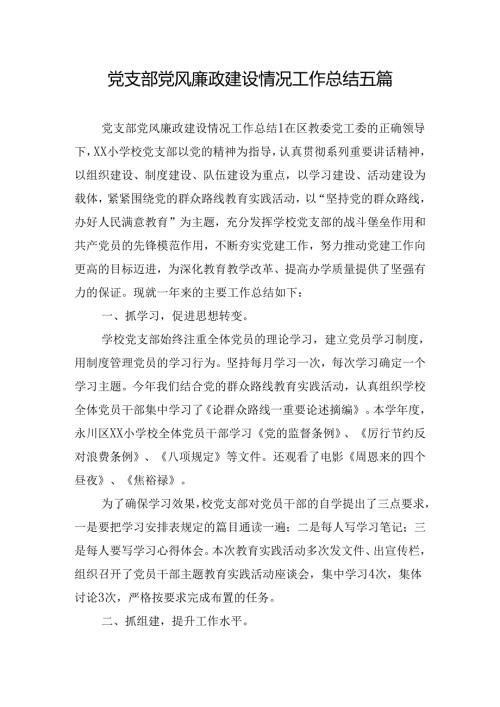 党支部党风廉政建设情况工作总结五篇

党支部党风廉政建设情况工作总结1在区教委党工委的正确领导下，XX小学校党支部以党的精神为指导，认真贯彻系列重要讲话精神，以组织建设、制度建设、队伍建设为重点，以学习建设、活动建设为载体，紧紧围绕党的群众路线教育实践活动，以“坚持党的群众路线，办好人民满意教育”为主题，充分发挥学校党支部的战斗堡垒作用和共产党员的先锋模范作用，不断夯实党建工作，努力推动党建工作向更高的目标迈进，为深化教育教学改革、提高办学质量提供了坚强有力的保证。现就一年来的主要工作总结如下：

一、抓学习，促进思想转变。

学校党支部始终注重全体党员的理论学习，建立党员学习制度，用制度管理党员的学习行为。坚持每月学习一次，每次学习确定一个学习主题。今年我们结合党的群众路线教育实践活动，认真组织学校全体党员干部集中学习了《论群众路线一重要论述摘编》。本学年度，永川区XX小学校全体党员干部学习《党的监督条例》、《厉行节约反对浪费条例》、《八项规定》等文件。还观看了电影《周恩来的四个昼夜》、《焦裕禄》。

为了确保学习效果，校党支部对党员干部的自学提出了三点要求，一是要把学习安排表规定的篇目通读一遍；二是每人写学习笔记；三是每人要写学习心得体会。本次教育实践活动多次发文件、出宣传栏，组织召开了党员干部主题教育实践活动座谈会，集中学习4次，集体讨论3次，严格按要求完成布置的任务。

二、抓组建，提升工作水平。